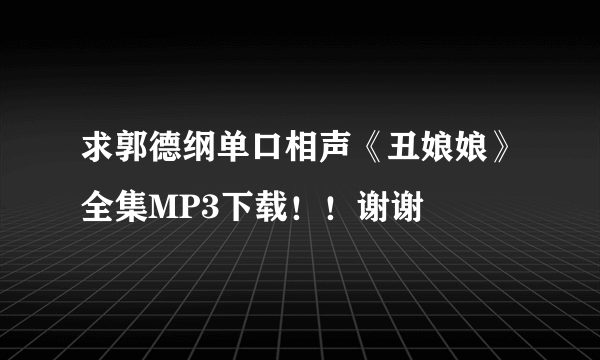 求郭德纲单口相声《丑娘娘》全集MP3下载！！谢谢